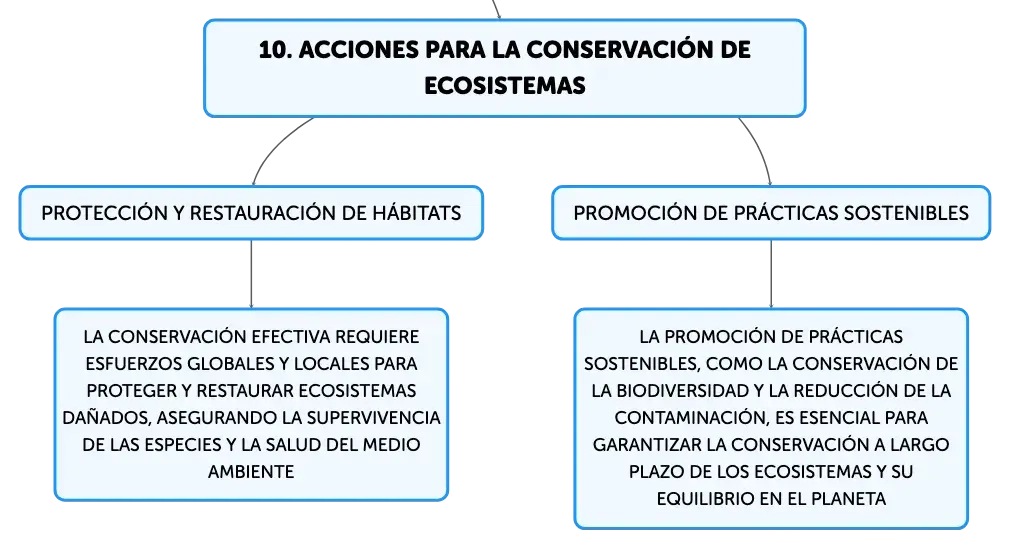 10. ACCIONES PARA LA CONSERVACIÓN DE ECOSISTEMAS

PROTECCIÓN Y RESTAURACIÓN DE HÁBITATS

LA CONSERVACIÓN EFECTIVA REQUIERE ESFUERZOS GLOBALES Y LOCALES PARA PROTEGER Y RESTAURAR ECOSISTEMAS DAÑADOS, ASEGURANDO LA SUPERVIVENCIA DE LAS ESPECIES Y LA SALUD DEL MEDIO AMBIENTE

PROMOCIÓN DE PRÁCTICAS SOSTENIBLES

LA PROMOCIÓN DE PRÁCTICAS SOSTENIBLES, COMO LA CONSERVACIÓN DE LA BIODIVERSIDAD Y LA REDUCCIÓN DE LA CONTAMINACIÓN, ES ESENCIAL PARA GARANTIZAR LA CONSERVACIÓN A LARGO PLAZO DE LOS ECOSISTEMAS Y SU EQUILIBRIO EN EL PLANETA